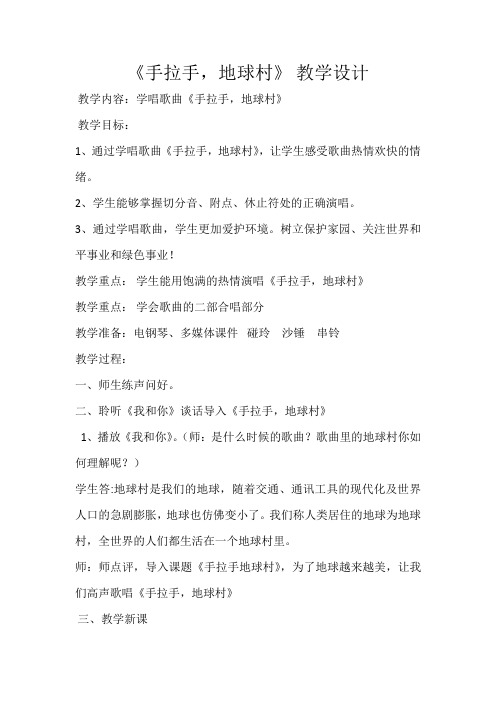 《手拉手，地球村》 教学设计

教学内容：学唱歌曲《手拉手，地球村》

教学目标：

1、通过学唱歌曲《手拉手，地球村》，让学生感受歌曲热情欢快的情绪。

2、学生能够掌握切分音、附点、休止符处的正确演唱。

3、通过学唱歌曲，学生更加爱护环境。树立保护家园、关注世界和平事业和绿色事业！

教学重点： 学生能用饱满的热情演唱《手拉手，地球村》

教学重点： 学会歌曲的二部合唱部分

教学准备：电钢琴、多媒体课件　碰玲　沙锤　串铃

教学过程：

一、师生练声问好。

二、聆听《我和你》谈话导入《手拉手，地球村》

1、播放《我和你》。（师：是什么时候的歌曲？歌曲里的地球村你如何理解呢？）

学生答:地球村是我们的地球，随着交通、通讯工具的现代化及世界人口的急剧膨胀，地球也仿佛变小了。我们称人类居住的地球为地球村，全世界的人们都生活在一个地球村里。

师：师点评，导入课题《手拉手地球村》，为了地球越来越美，让我们高声歌唱《手拉手，地球村》

三、教学新课